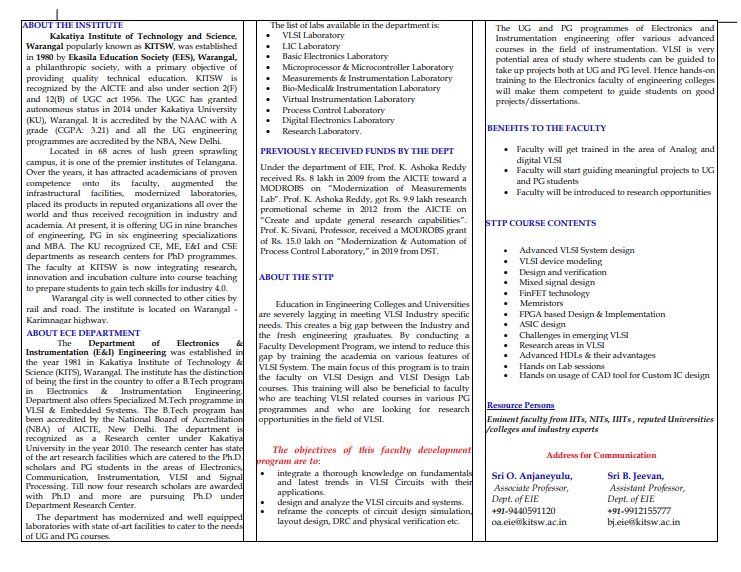 ABOUT THE INSTITUTE

Kakatiya Institute of Technology and Science, Warangal popularly known as KITSW, was established in 1980 by Ekasila Education Society (EES), Warangal, a philanthropic society, with a primary objective of providing quality technical education. KITSW is recognized by the AICTE and also under section 2(F) and 12(B) of UGC act 1956. The UGC has granted autonomous status in 2014 under Kakatiya University (KU), Warangal. It is accredited by the NAAC with A grade (CGPA: 3.21) and all the UG engineering programmes are accredited by the NBA, New Delhi.

Located in 68 acres of lush green sprawling campus, it is one of the premier institutes of Telangana. Over the years, it has attracted academicians of proven competence onto its faculty, augmented the infrastructural facilities, modernized laboratories, placed its products in reputed organizations all over the world and thus received recognition in industry and academia. At present, it is offering UG in nine branches of engineering, PG in six engineering specializations and MBA. The KU recognized CE, ME, E&I and CSE departments as research centers for PhD programmes. The faculty at KITSW is now integrating research, innovation and incubation culture into course teaching to prepare students to gain tech skills for industry 4.0.

Warangal city is well connected to other cities by rail and road. The institute is located on Warangal - Karimnagar highway.

ABOUT ECE DEPARTMENT

The Department of Electronics & Instrumentation (E&I) Engineering was established in the year 1981 in Kakatiya Institute of Technology & Science (KITS), Warangal. The institute has the distinction of being the first in the country to offer a B.Tech program in Electronics & Instrumentation Engineering. Department also offers Specialized M.Tech programme in VLSI & Embedded Systems. The B.Tech program has been accredited by the National Board of Accreditation (NBA) of AICTE, New Delhi. The department is recognized as a Research center under Kakatiya University in the year 2010. The research center has state of the art research facilities which are catered to the Ph.D. scholars and PG students in the areas of Electronics, Communication, Instrumentation, VLSI and Signal Processing. Till now four research scholars are awarded with Ph.D and more are pursuing Ph.D under Department Research Center.

The department has modernized and well equipped laboratories with state of-art facilities to cater to the needs of UG and PG courses.

The list of labs available in the department is:
• VLSI Laboratory
• LIC Laboratory
• Basic Electronics Laboratory
• Microprocessor & Microcontroller Laboratory
• Measurements & Instrumentation Laboratory
• Bio-Medical& Instrumentation Laboratory
• Virtual Instrumentation Laboratory
• Process Control Laboratory
• Digital Electronics Laboratory
• Research Laboratory.

PREVIOUSLY RECEIVED FUNDS BY THE DEPT

Under the department of EIE, Prof. K. Ashoka Reddy received Rs. 8 lakh in 2009 from the AICTE toward a MODROBS on "Modernization of Measurements Lab". Prof. K. Ashoka Reddy, got Rs. 9.9 lakh research promotional scheme in 2012 from the AICTE on "Create and update general research capabilities". Prof. K. Sivani, Professor, received a MODROBS grant of Rs. 15.0 lakh on "Modernization & Automation of Process Control Laboratory," in 2019 from DST.

ABOUT THE STTP

Education in Engineering Colleges and Universities are severely lagging in meeting VLSI Industry specific needs. This creates a big gap between the Industry and the fresh engineering graduates. By conducting a Faculty Development Program, we intend to reduce this gap by training the academia on various features of VLSI System. The main focus of this program is to train the faculty on VLSI Design and VLSI Design Lab courses. This training will also be beneficial to faculty who are teaching VLSI related courses in various PG programmes and who are looking for research opportunities in the field of VLSI.

The objectives of this faculty development program are to:
• integrate a thorough knowledge on fundamentals and latest trends in VLSI Circuits with their applications.
• design and analyze the VLSI circuits and systems.
• reframe the concepts of circuit design simulation, layout design, DRC and physical verification etc.

The UG and PG programmes of Electronics and Instrumentation engineering offer various advanced courses in the field of instrumentation. VLSI is very potential area of study where students can be guided to take up projects both at UG and PG level. Hence hands-on training to the Electronics faculty of engineering colleges will make them competent to guide students on good projects/dissertations.

BENEFITS TO THE FACULTY

• Faculty will get trained in the area of Analog and digital VLSI
• Faculty will start guiding meaningful projects to UG and PG students
• Faculty will be introduced to research opportunities

STTP COURSE CONTENTS

• Advanced VLSI System design
• VLSI device modeling
• Design and verification
• Mixed signal design
• FinFET technology
• Memristors
• FPGA based Design & Implementation
• ASIC design
• Challenges in emerging VLSI
• Research areas in VLSI
• Advanced HDLs & their advantages
• Hands on Lab sessions
• Hands on usage of CAD tool for Custom IC design

Resource Persons

Eminent faculty from IITs, NITs, IIITs , reputed Universities /colleges and industry experts

Address for Communication

Sri O. Anjaneyulu,
Associate Professor,
Dept. of EIE
+91-9440591120
oa.eie@kitsw.ac.in

Sri B. Jeevan,
Assistant Professor,
Dept. of EIE
+91-9912155777
bj.eie@kitsw.ac.in